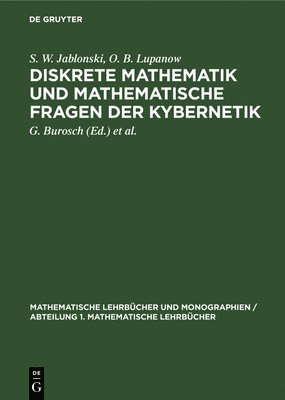 DE GRUYTER

S. W. Jablonski, O. B. Lupanow

DISKRETE MATHEMATIK UND MATHEMATISCHE FRAGEN DER KYBERNETIK

G. Burosch (Ed.) et al.

MATHEMATISCHE LEHRBÜCHER UND MONOGRAPHIEN / ABTEILUNG 1. MATHEMATISCHE LEHRBÜCHER

DE G